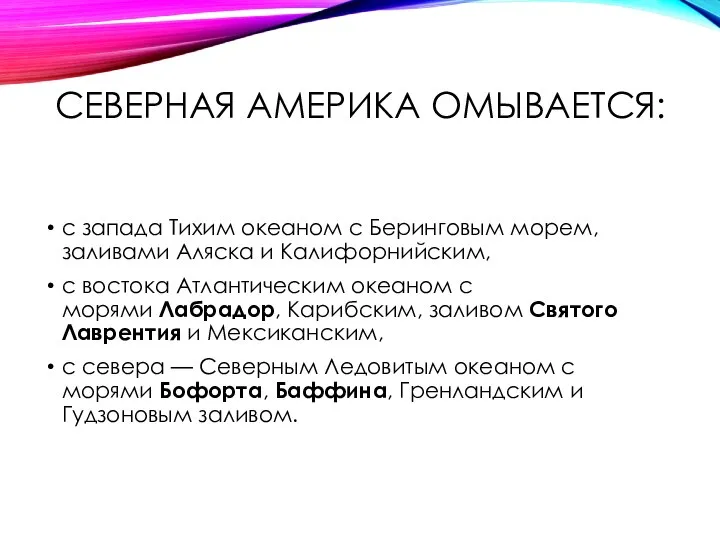 СЕВЕРНАЯ АМЕРИКА ОМЫВАЕТСЯ:

• с запада Тихим океаном с Беринговым морем, заливами Аляска и Калифорнийским,
• с востока Атлантическим океаном с морями Лабрадор, Карибским, заливом Святого Лаврентия и Мексиканским,
• с севера — Северным Ледовитым океаном с морями Бофорта, Баффина, Гренландским и Гудзоновым заливом.